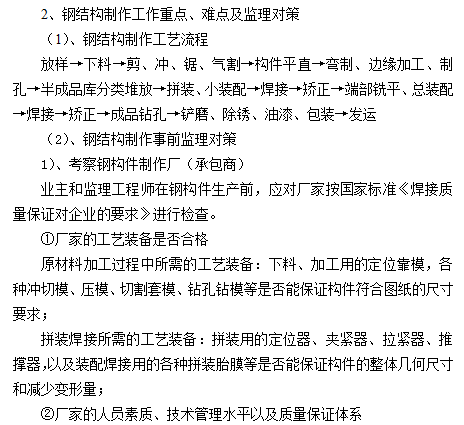 2、钢结构制作工作重点、难点及监理对策

（1）、钢结构制作工艺流程

放样→下料→剪、冲、锯、气割→构件平直→弯制、边缘加工、制孔→半成品库分类堆放→拼装、小装配→焊接→矫正→端部铣平、总装配→焊接→矫正→成品钻孔→铲磨、除锈、油漆、包装→发运

（2）、钢结构制作事前监理对策

1）、考察钢构件制作厂（承包商）

业主和监理工程师在钢构件生产前，应对厂家按国家标准《焊接质量保证对企业的要求》进行检查。

①厂家的工艺装备是否合格

原材料加工过程中所需的工艺装备：下料、加工用的定位靠模，各种冲切模、压模、切割套模、钻孔钻模等是否能保证构件符合图纸的尺寸要求；

拼装焊接所需的工艺装备：拼装用的定位器、夹紧器、拉紧器、推撑器,以及装配焊接用的各种拼装胎膜等是否能保证构件的整体几何尺寸和减少变形量；

②厂家的人员素质、技术管理水平以及质量保证体系